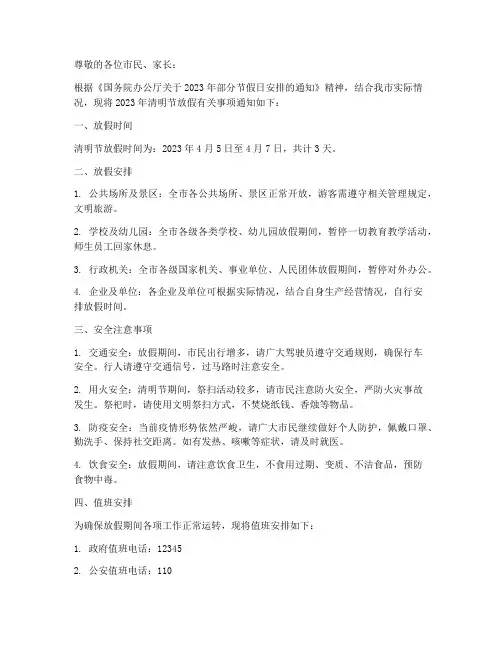 尊敬的各位市民、家长：

根据《国务院办公厅关于2023年部分节假日安排的通知》精神，结合我市实际情况，现将2023年清明节放假有关事项通知如下：

一、放假时间

清明节放假时间为：2023年4月5日至4月7日，共计3天。

二、放假安排

1. 公共场所及景区：全市各公共场所、景区正常开放，游客需遵守相关管理规定，文明旅游。

2. 学校及幼儿园：全市各级各类学校、幼儿园放假期间，暂停一切教育教学活动，师生员工回家休息。

3. 行政机关：全市各级国家机关、事业单位、人民团体放假期间，暂停对外办公。

4. 企业及单位：各企业及单位可根据实际情况，结合自身生产经营情况，自行安排放假时间。

三、安全注意事项

1. 交通安全：放假期间，市民出行增多，请广大驾驶员遵守交通规则，确保行车安全。行人请遵守交通信号，过马路时注意安全。

2. 用火安全：清明节期间，祭扫活动较多，请市民注意防火安全，严防火灾事故发生。祭祀时，请使用文明祭扫方式，不焚烧纸钱、香烛等物品。

3. 防疫安全：当前疫情形势依然严峻，请广大市民继续做好个人防护，佩戴口罩、勤洗手、保持社交距离。如有发热、咳嗽等症状，请及时就医。

4. 饮食安全：放假期间，请注意饮食卫生，不食用过期、变质、不洁食品，预防食物中毒。

四、值班安排

为确保放假期间各项工作正常运转，现将值班安排如下：

1. 政府值班电话：12345

2. 公安值班电话：110